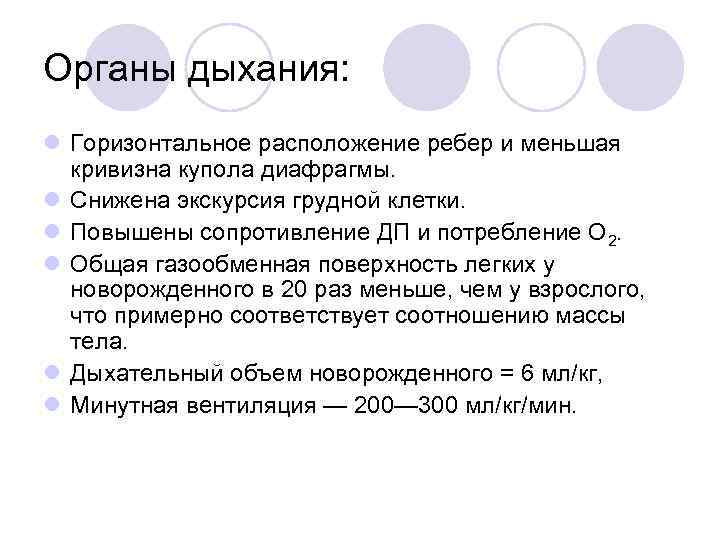 Органы дыхания:

- Горизонтальное расположение ребер и меньшая кривизна купола диафрагмы.
- Снижена экскурсия грудной клетки.
- Повышены сопротивление ДП и потребление $O_2$.
- Общая газообменная поверхность легких у новорожденного в 20 раз меньше, чем у взрослого, что примерно соответствует соотношению массы тела.
- Дыхательный объем новорожденного = 6 мл/кг,
- Минутная вентиляция — 200—300 мл/кг/мин.